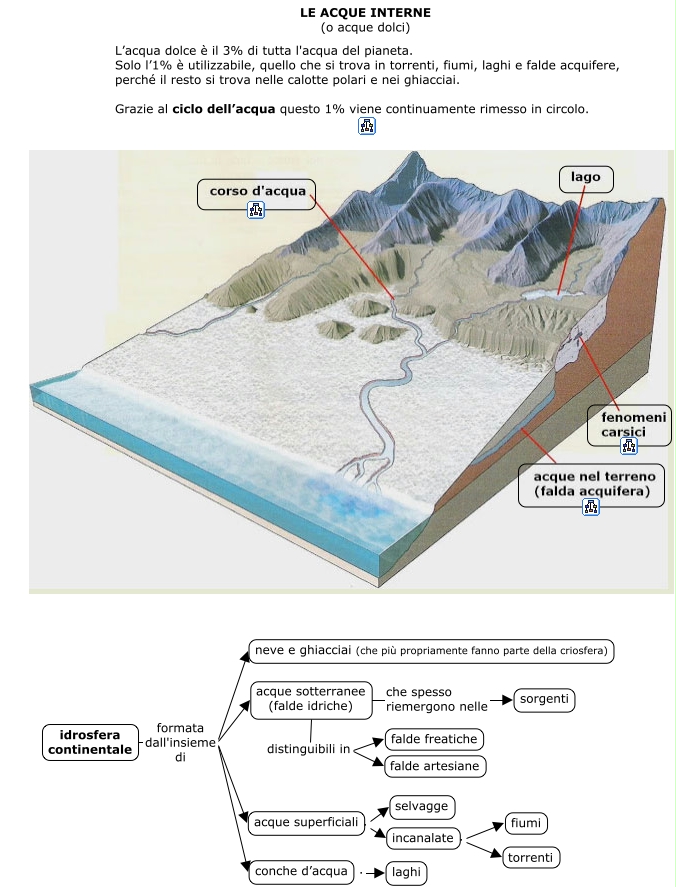 LE ACQUE INTERNE
(o acque dolci)

L'acqua dolce è il 3% di tutta l'acqua del pianeta.
Solo l'1% è utilizzabile, quello che si trova in torrenti, fiumi, laghi e falde acquifere, perché il resto si trova nelle calotte polari e nei ghiacciai.

Grazie al ciclo dell'acqua questo 1% viene continuamente rimesso in circolo.

corso d'acqua

lago

fenomeni carsici

acque nel terreno (falda acquifera)

idrosfera continentale

formata dall'insieme di

neve e ghiacciai (che più propriamente fanno parte della criosfera)

acque sotterranee (falde idriche)

che spesso riemergono nelle

sorgenti

distinguibili in

falde freatiche

falde artesiane

acque superficiali

selvagge

incanalate

fiumi

torrenti

conche d'acqua

laghi